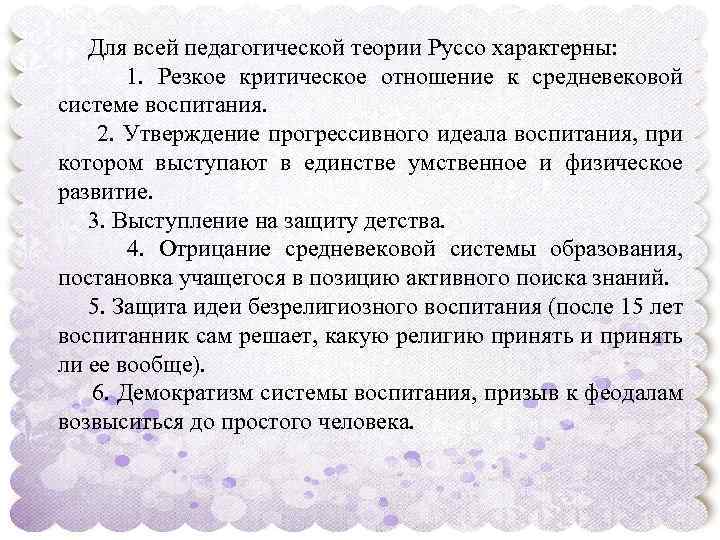 Для всей педагогической теории Руссо характерны:

1. Резкое критическое отношение к средневековой системе воспитания.

2. Утверждение прогрессивного идеала воспитания, при котором выступают в единстве умственное и физическое развитие.

3. Выступление на защиту детства.

4. Отрицание средневековой системы образования, постановка учащегося в позицию активного поиска знаний.

5. Защита идеи безрелигиозного воспитания (после 15 лет воспитанник сам решает, какую религию принять и принять ли ее вообще).

6. Демократизм системы воспитания, призыв к феодалам возвыситься до простого человека.